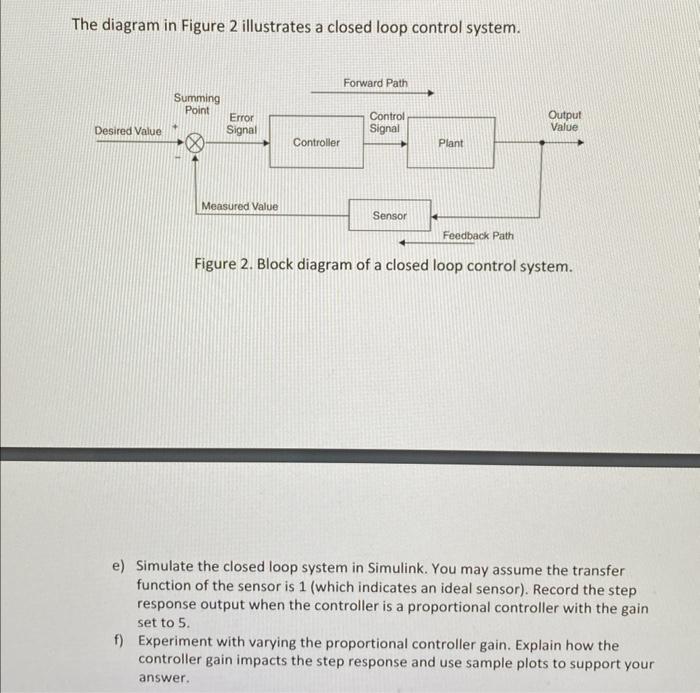 The diagram in Figure 2 illustrates a closed loop control system.

Forward Path

Summing Point

Desired Value

+

-

Error Signal

Controller

Control Signal

Plant

Output Value

Measured Value

Sensor

Feedback Path

Figure 2. Block diagram of a closed loop control system.

e) Simulate the closed loop system in Simulink. You may assume the transfer function of the sensor is 1 (which indicates an ideal sensor). Record the step response output when the controller is a proportional controller with the gain set to 5.

f) Experiment with varying the proportional controller gain. Explain how the controller gain impacts the step response and use sample plots to support your answer.